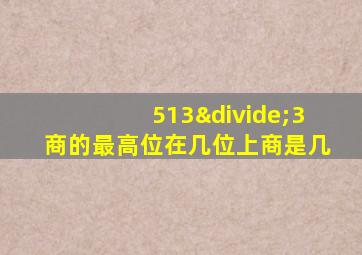 513&divide;3
商的最高位在几位上商是几